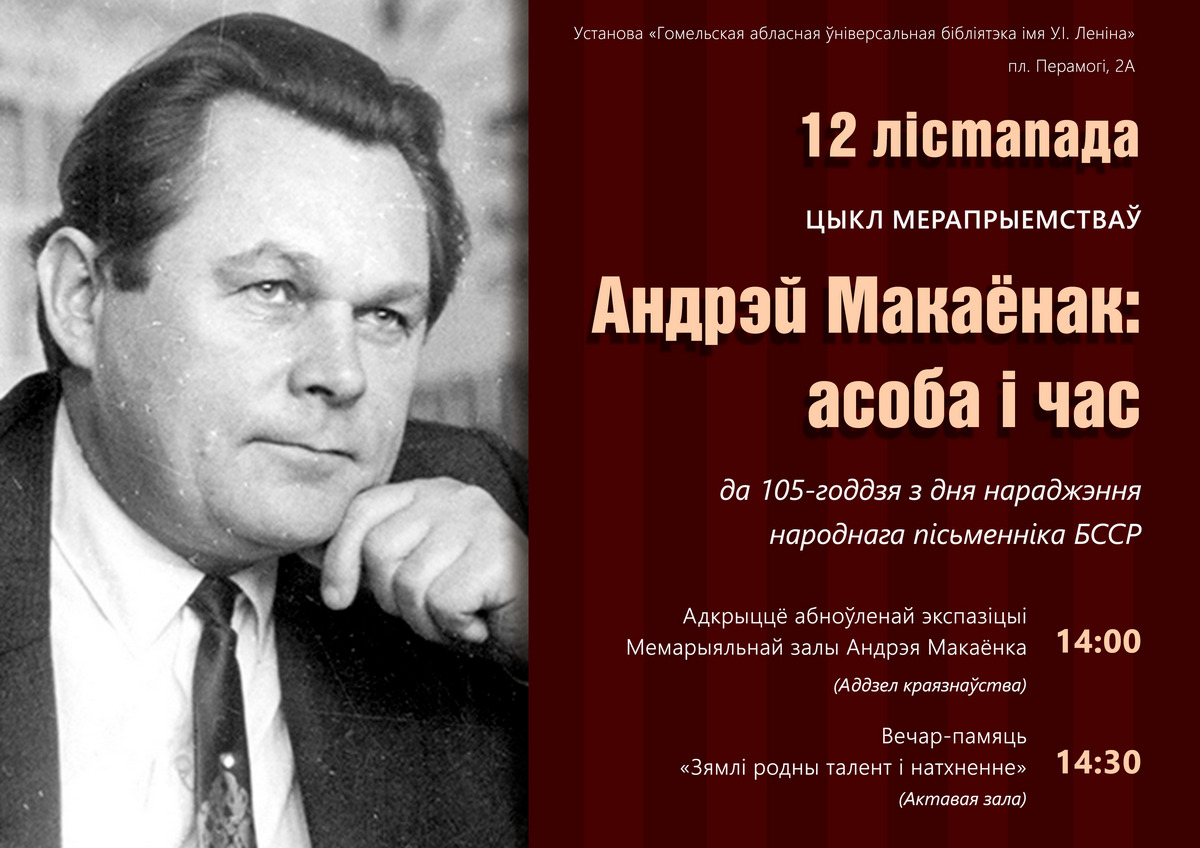 Установа «Гомельская абласная ўніверсальная бібліятэка імя У.І. Леніна»
пл. Перамогі, 2А

12 лістапада

ЦЫКЛ МЕРАПРЫЕМСТВАЎ

Андрэй Макаёнак: асоба і час

да 105-годдзя з дня нараджэння народнага пісьменніка БССР

Адкрыццё абноўленай экспазіцыі Мемарыяльнай залы Андрэя Макаёнка
(Аддзел краязнаўства)
14:00

Вечар-памяць «Зямлі родны талент і натхненне»
(Актавая зала)
14:30